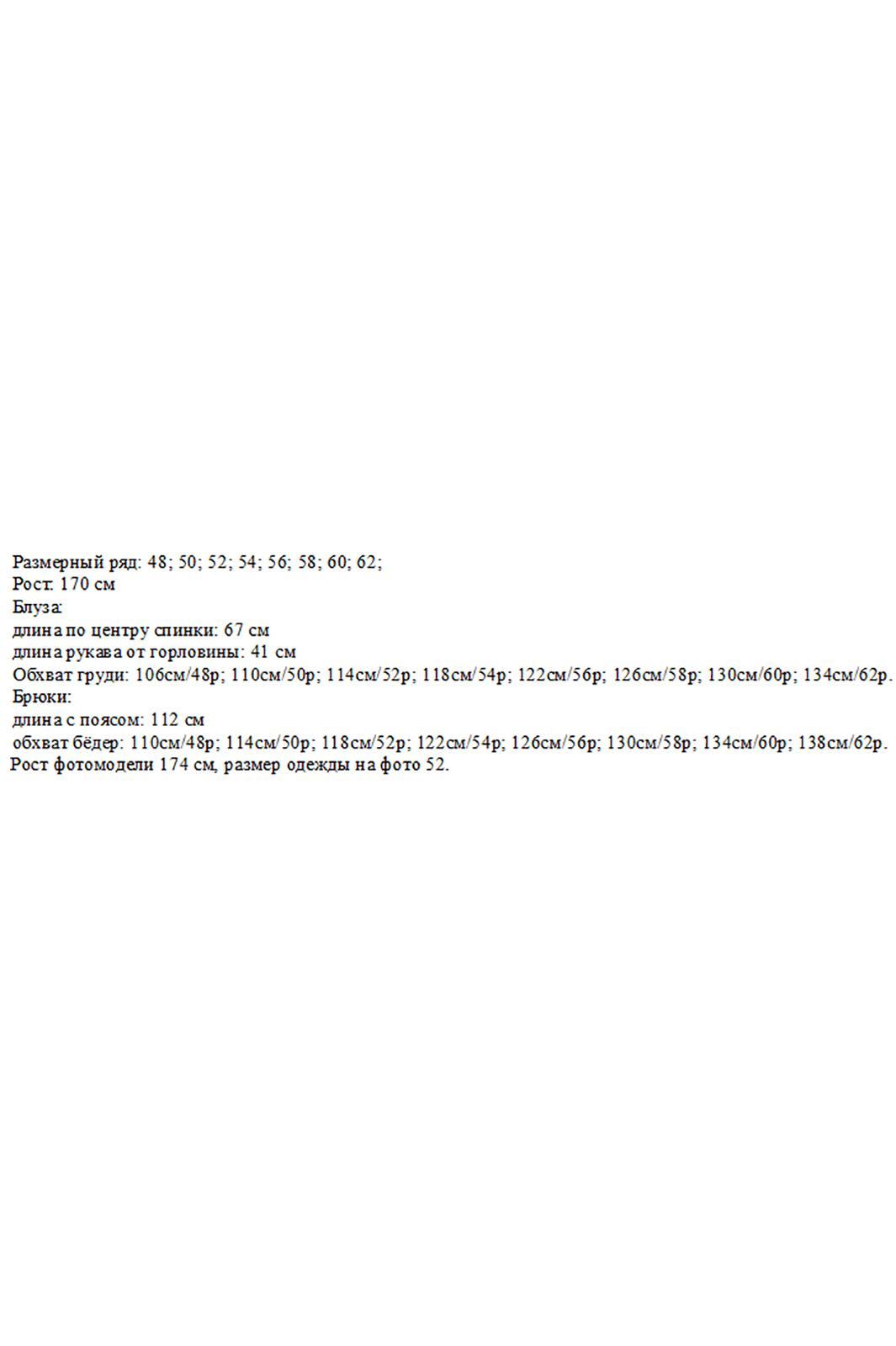 Размерный ряд: 48; 50; 52; 54; 56; 58; 60; 62;
Рост: 170 см
Блуза:
длина по центру спинки: 67 см
длина рукава от горловины: 41 см
Обхват груди: 106см/48р; 110см/50р; 114см/52р; 118см/54р; 122см/56р; 126см/58р; 130см/60р; 134см/62р.
Брюки:
длина с поясом: 112 см
обхват бёдер: 110см/48р; 114см/50р; 118см/52р; 122см/54р; 126см/56р; 130см/58р; 134см/60р; 138см/62р.
Рост фотомодели 174 см, размер одежды на фото 52.